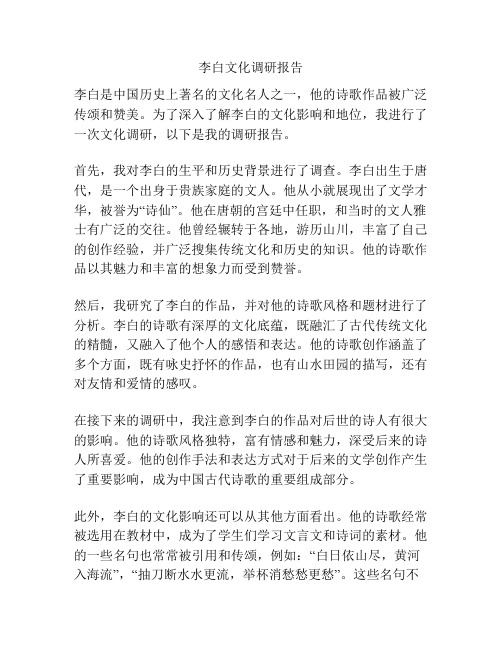 李白文化调研报告

李白是中国历史上著名的文化名人之一，他的诗歌作品被广泛传颂和赞美。为了深入了解李白的文化影响和地位，我进行了一次文化调研，以下是我的调研报告。

首先，我对李白的生平和历史背景进行了调查。李白出生于唐代，是一个出身于贵族家庭的文人。他从小就展现出了文学才华，被誉为“诗仙”。他在唐朝的宫廷中任职，和当时的文人雅士有广泛的交往。他曾经辗转于各地，游历山川，丰富了自己的创作经验，并广泛搜集传统文化和历史的知识。他的诗歌作品以其魅力和丰富的想象力而受到赞誉。

然后，我研究了李白的作品，并对他的诗歌风格和题材进行了分析。李白的诗歌有深厚的文化底蕴，既融汇了古代传统文化的精髓，又融入了他个人的感悟和表达。他的诗歌创作涵盖了多个方面，既有咏史抒怀的作品，也有山水田园的描写，还有对友情和爱情的感叹。

在接下来的调研中，我注意到李白的作品对后世的诗人有很大的影响。他的诗歌风格独特，富有情感和魅力，深受后来的诗人所喜爱。他的创作手法和表达方式对于后来的文学创作产生了重要影响，成为中国古代诗歌的重要组成部分。

此外，李白的文化影响还可以从其他方面看出。他的诗歌经常被选用在教材中，成为了学生们学习文言文和诗词的素材。他的一些名句也常常被引用和传颂，例如：“白日依山尽，黄河入海流”，“抽刀断水水更流，举杯消愁愁更愁”。这些名句不